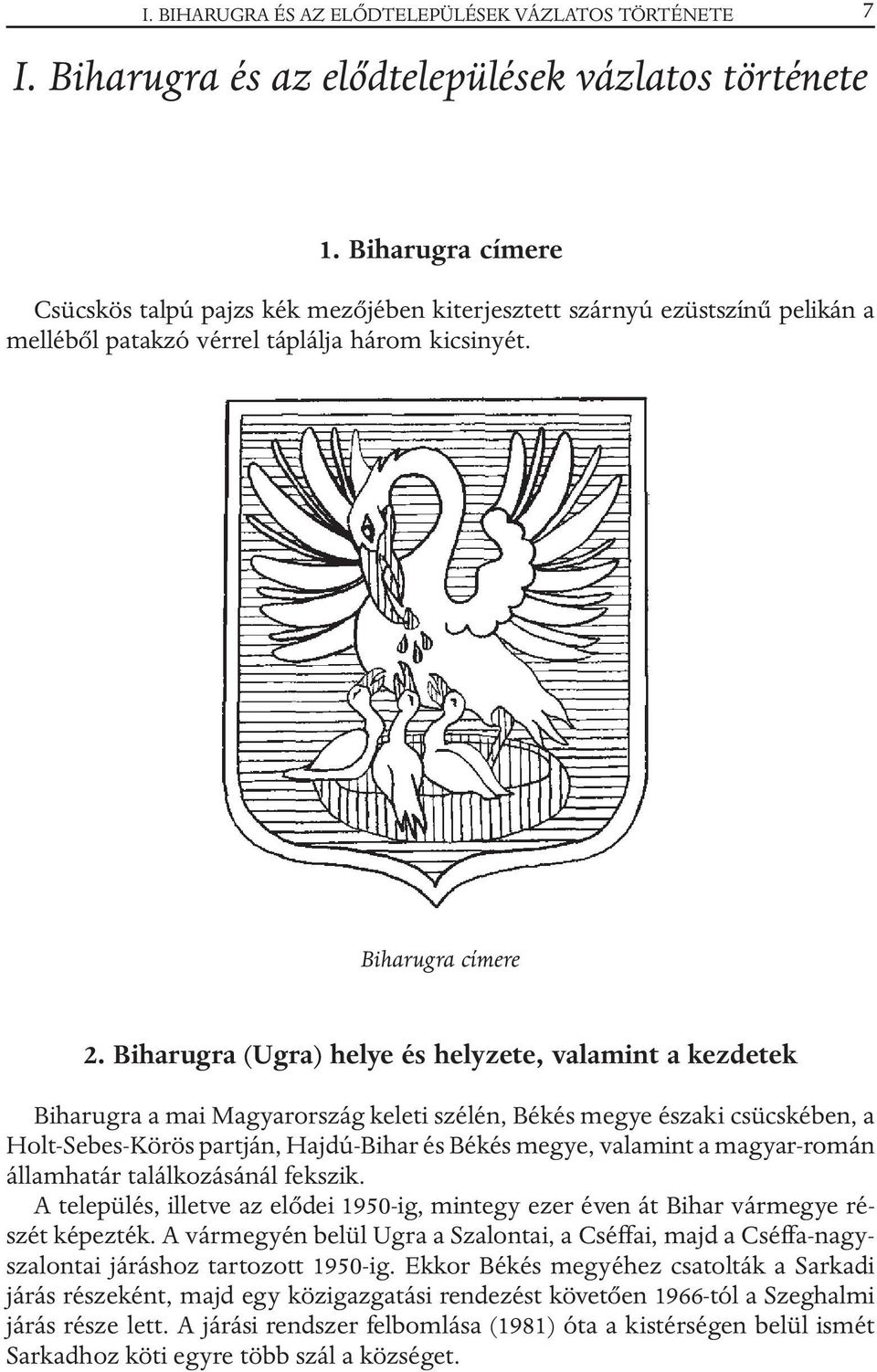 I. BIHARUGRA ÉS AZ ELŐDTELEPÜLÉSEK VÁZLATOS TÖRTÉNETE 7

I. Biharugra és az elődtelepülések vázlatos története

1. Biharugra címere

Csücskös talpú pajzs kék mezőjében kiterjesztett szárnyú ezüstszínű pelikán a melléből patakzó vérrel táplálja három kicsinyét.

Biharugra címere

2. Biharugra (Ugra) helye és helyzete, valamint a kezdetek

Biharugra a mai Magyarország keleti szélén, Békés megye északi csücskében, a Holt-Sebes-Körös partján, Hajdú-Bihar és Békés megye, valamint a magyar-román államhatár találkozásánál fekszik.

A település, illetve az elődei 1950-ig, mintegy ezer éven át Bihar vármegye részét képezték. A vármegyén belül Ugra a Szalontai, a Cséffai, majd a Cséffa-nagyszalontai járáshoz tartozott 1950-ig. Ekkor Békés megyéhez csatolták a Sarkadi járás részeként, majd egy közigazgatási rendezést követően 1966-tól a Szeghalmi járás része lett. A járási rendszer felbomlása (1981) óta a kistérségen belül ismét Sarkadhoz köti egyre több szál a községet.